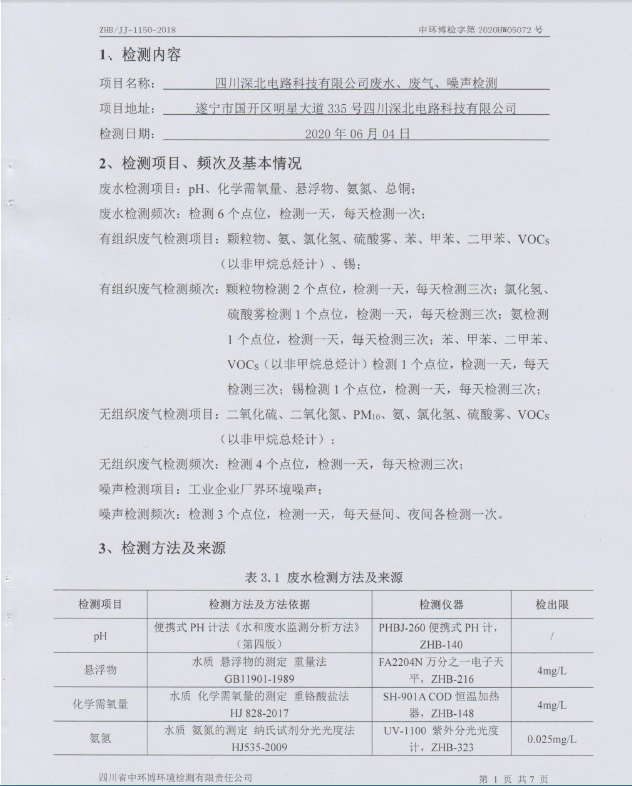 ZHB/JJ-1150-2018

中环博检字第 2020HW05072 号

1、检测内容

项目名称：四川深北电路科技有限公司废水、废气、噪声检测

项目地址：遂宁市国开区明星大道 335 号四川深北电路科技有限公司

检测日期：2020 年 06 月 04 日

2、检测项目、频次及基本情况

废水检测项目：pH、化学需氧量、悬浮物、氨氮、总铜；

废水检测频次：检测 6 个点位，检测一天，每天检测一次；

有组织废气检测项目：颗粒物、氨、氯化氢、硫酸雾、苯、甲苯、二甲苯、VOCs（以非甲烷总烃计）、锡；

有组织废气检测频次：颗粒物检测 2 个点位，检测一天，每天检测三次；氯化氢、硫酸雾检测 1 个点位，检测一天，每天检测三次；氨检测 1 个点位，检测一天，每天检测三次；苯、甲苯、二甲苯、VOCs（以非甲烷总烃计）检测 1 个点位，检测一天，每天检测三次；锡检测 1 个点位，检测一天，每天检测三次；

无组织废气检测项目：二氧化硫、二氧化氮、$PM_{10}$、氨、氯化氢、硫酸雾、VOCs（以非甲烷总烃计）；

无组织废气检测频次：检测 4 个点位，检测一天，每天检测三次；

噪声检测项目：工业企业厂界环境噪声；

噪声检测频次：检测 3 个点位，检测一天，每天昼间、夜间各检测一次。

3、检测方法及来源

表 3.1 废水检测方法及来源

| 检测项目 | 检测方法及方法依据 | 检测仪器 | 检出限 |
|---|---|---|---|
| pH | 便携式 PH 计法《水和废水监测分析方法》（第四版） | PHBJ-260 便携式 PH 计，ZHB-140 | / |
| 悬浮物 | 水质 悬浮物的测定 重量法 GB11901-1989 | FA2204N 万分之一电子天平，ZHB-216 | 4mg/L |
| 化学需氧量 | 水质 化学需氧量的测定 重铬酸盐法 HJ 828-2017 | SH-901A COD 恒温加热器，ZHB-148 | 4mg/L |
| 氨氮 | 水质 氨氮的测定 纳氏试剂分光光度法 HJ535-2009 | UV-1100 紫外分光光度计，ZHB-323 | 0.025mg/L |

四川省中环博环境检测有限责任公司

第 1 页 共 7 页